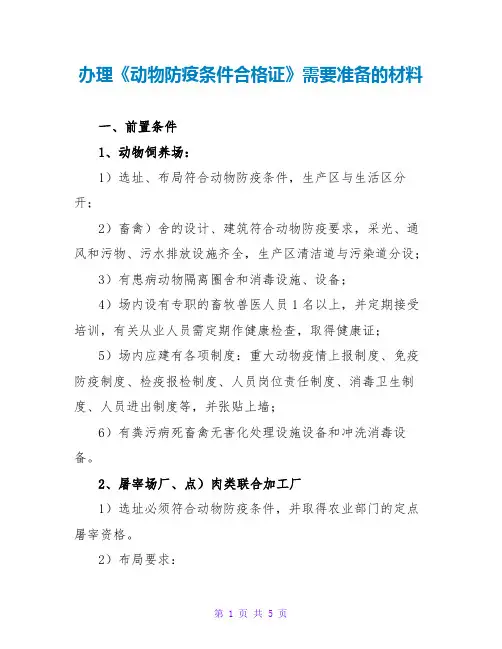 办理《动物防疫条件合格证》需要准备的材料

一、前置条件

1、动物饲养场：

1）选址、布局符合动物防疫条件，生产区与生活区分开；

2）畜禽）舍的设计、建筑符合动物防疫要求，采光、通风和污物、污水排放设施齐全，生产区清洁道与污染道分设；

3）有患病动物隔离圈舍和消毒设施、设备；

4）场内设有专职的畜牧兽医人员 1 名以上，并定期接受培训，有关从业人员需定期作健康检查，取得健康证；

5）场内应建有各项制度：重大动物疫情上报制度、免疫防疫制度、检疫报检制度、人员岗位责任制度、消毒卫生制度、人员进出制度等，并张贴上墙；

6）有粪污病死畜禽无害化处理设施设备和冲洗消毒设备。

2、屠宰场厂、点）肉类联合加工厂

1）选址必须符合动物防疫条件，并取得农业部门的定点屠宰资格。

2）布局要求：

第 1 页 共 5 页